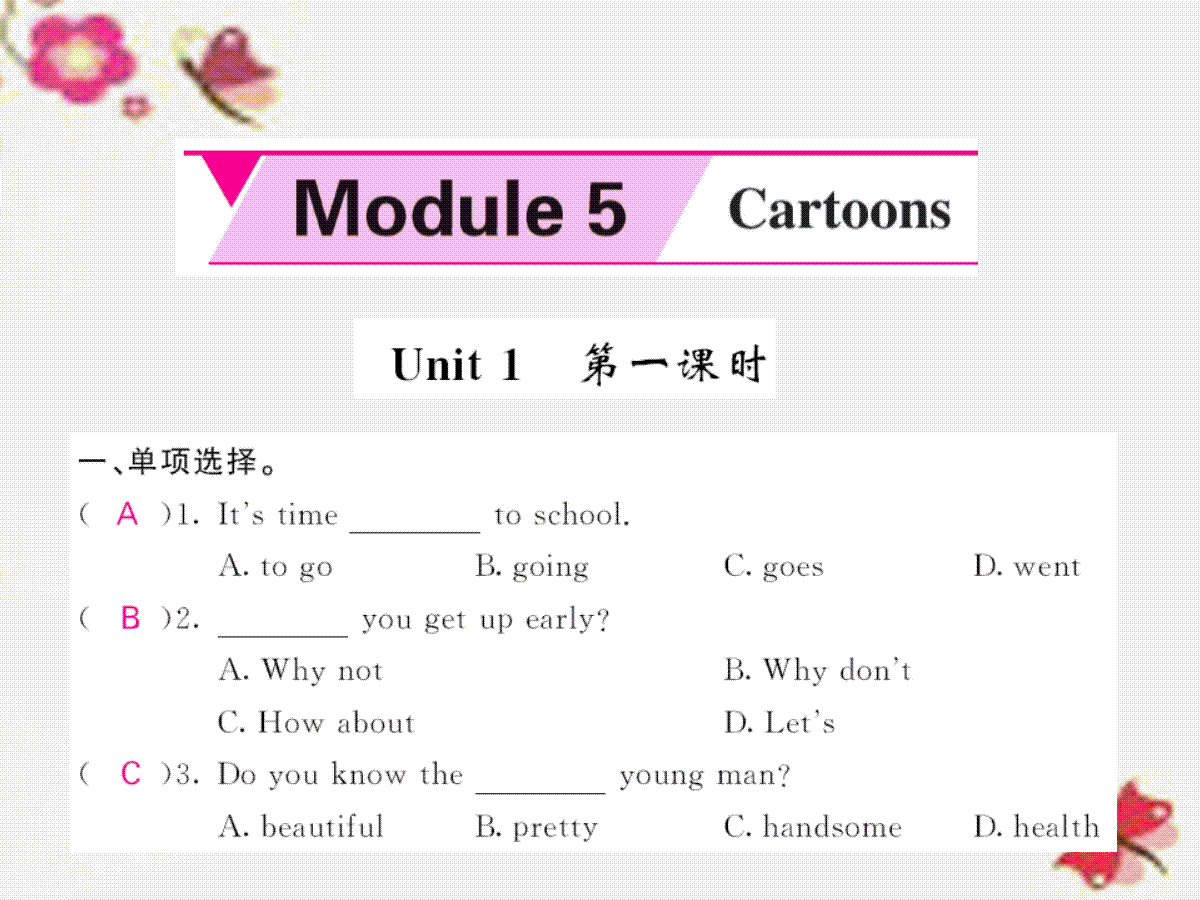 Module 5 Cartoons

Unit 1 第一课时

一、单项选择。

( A )1. It's time ________ to school.

A. to go B. going C. goes D. went

( B )2. ________ you get up early?

A. Why not B. Why don't

C. How about D. Let's

( C )3. Do you know the ________ young man?

A. beautiful B. pretty C. handsome D. health